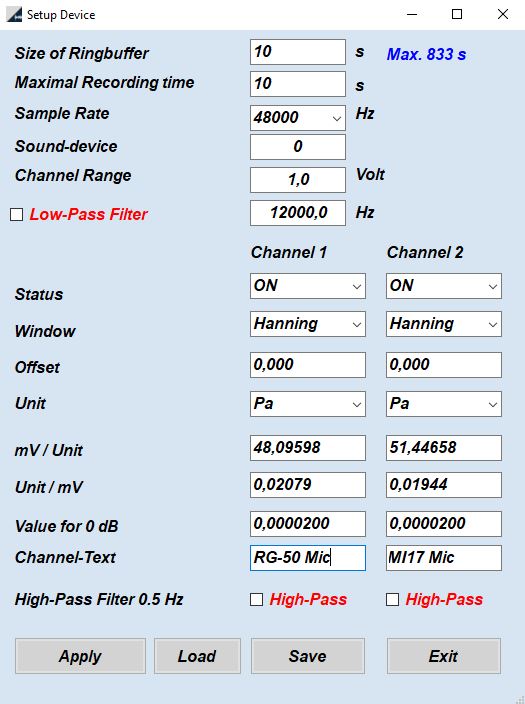 Setup Device

Size of Ringbuffer 10 s Max. 833 s
Maximal Recording time 10 s
Sample Rate 48000 Hz
Sound-device 0
Channel Range 1,0 Volt
Low-Pass Filter 12000,0 Hz

| | Channel 1 | Channel 2 |
|---|---|---|
| Status | ON | ON |
| Window | Hanning | Hanning |
| Offset | 0,000 | 0,000 |
| Unit | Pa | Pa |
| mV / Unit | 48,09598 | 51,44658 |
| Unit / mV | 0,02079 | 0,01944 |
| Value for 0 dB | 0,0000200 | 0,0000200 |
| Channel-Text | RG-50 Mic | MI17 Mic |
| High-Pass Filter 0.5 Hz | High-Pass | High-Pass |

Apply Load Save Exit